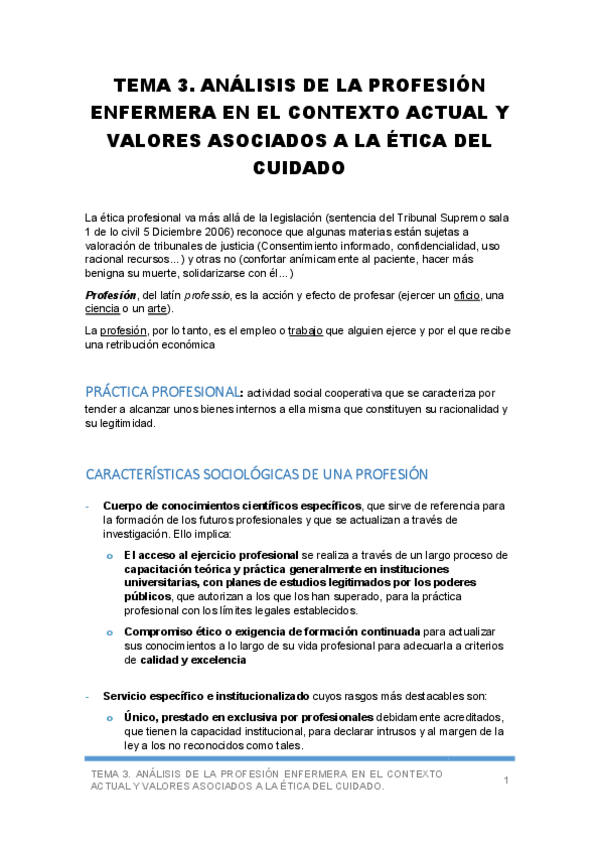 TEMA 3. ANÁLISIS DE LA PROFESIÓN ENFERMERA EN EL CONTEXTO ACTUAL Y VALORES ASOCIADOS A LA ÉTICA DEL CUIDADO

La ética profesional va más allá de la legislación (sentencia del Tribunal Supremo sala 1 de lo civil 5 Diciembre 2006) reconoce que algunas materias están sujetas a valoración de tribunales de justicia (Consentimiento informado, confidencialidad, uso racional recursos…) y otras no (confortar anímicamente al paciente, hacer más benigna su muerte, solidarizarse con él…)

Profesión, del latín professio, es la acción y efecto de profesar (ejercer un oficio, una ciencia o un arte).

La profesión, por lo tanto, es el empleo o trabajo que alguien ejerce y por el que recibe una retribución económica

PRÁCTICA PROFESIONAL: actividad social cooperativa que se caracteriza por tender a alcanzar unos bienes internos a ella misma que constituyen su racionalidad y su legitimidad.

CARACTERÍSTICAS SOCIOLÓGICAS DE UNA PROFESIÓN

- Cuerpo de conocimientos científicos específicos, que sirve de referencia para la formación de los futuros profesionales y que se actualizan a través de investigación. Ello implica:

o El acceso al ejercicio profesional se realiza a través de un largo proceso de capacitación teórica y práctica generalmente en instituciones universitarias, con planes de estudios legitimados por los poderes públicos, que autorizan a los que los han superado, para la práctica profesional con los límites legales establecidos.

o Compromiso ético o exigencia de formación continuada para actualizar sus conocimientos a lo largo de su vida profesional para adecuarla a criterios de calidad y excelencia

- Servicio específico e institucionalizado cuyos rasgos más destacables son:

o Único, prestado en exclusiva por profesionales debidamente acreditados, que tienen la capacidad institucional, para declarar intrusos y al margen de la ley a los no reconocidos como tales.

TEMA 3. ANÁLISIS DE LA PROFESIÓN ENFERMERA EN EL CONTEXTO ACTUAL Y VALORES ASOCIADOS A LA ÉTICA DEL CUIDADO.

1